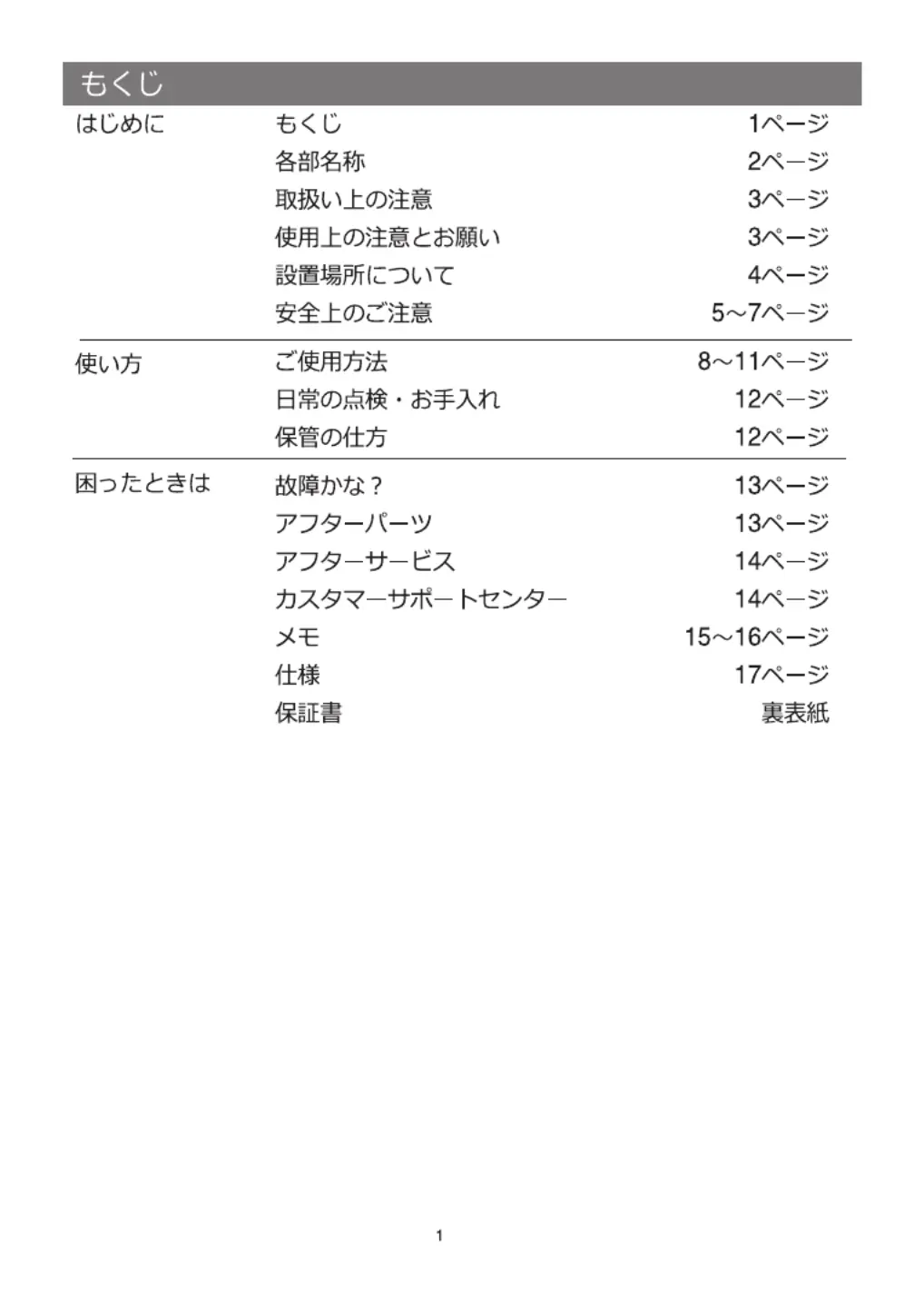 もくじ

| | | |
|---|---|---|
| はじめに | もくじ | 1ページ |
| | 各部名称 | 2ページ |
| | 取扱い上の注意 | 3ページ |
| | 使用上の注意とお願い | 3ページ |
| | 設置場所について | 4ページ |
| | 安全上のご注意 | 5～7ページ |
| 使い方 | ご使用方法 | 8～11ページ |
| | 日常の点検・お手入れ | 12ページ |
| | 保管の仕方 | 12ページ |
| 困ったときは | 故障かな？ | 13ページ |
| | アフターパーツ | 13ページ |
| | アフターサービス | 14ページ |
| | カスタマーサポートセンター | 14ページ |
| | メモ | 15～16ページ |
| | 仕様 | 17ページ |
| | 保証書 | 裏表紙 |

1